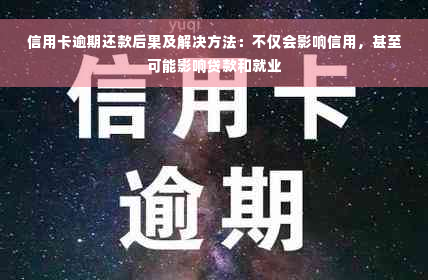 yuqi

信用卡逾期还款后果及解决方法：不仅会影响信用，甚至可能影响贷款和就业

信用卡
逾期